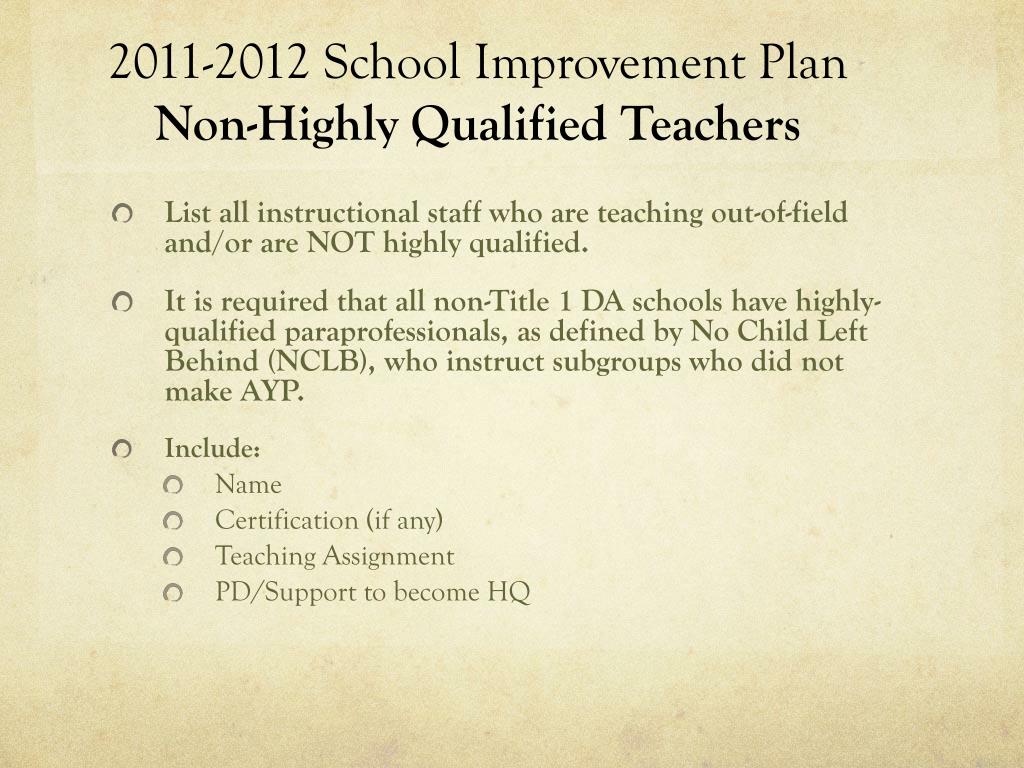 2011-2012 School Improvement Plan
Non-Highly Qualified Teachers

List all instructional staff who are teaching out-of-field and/or are NOT highly qualified.

It is required that all non-Title 1 DA schools have highly-qualified paraprofessionals, as defined by No Child Left Behind (NCLB), who instruct subgroups who did not make AYP.

Include:
Name
Certification (if any)
Teaching Assignment
PD/Support to become HQ